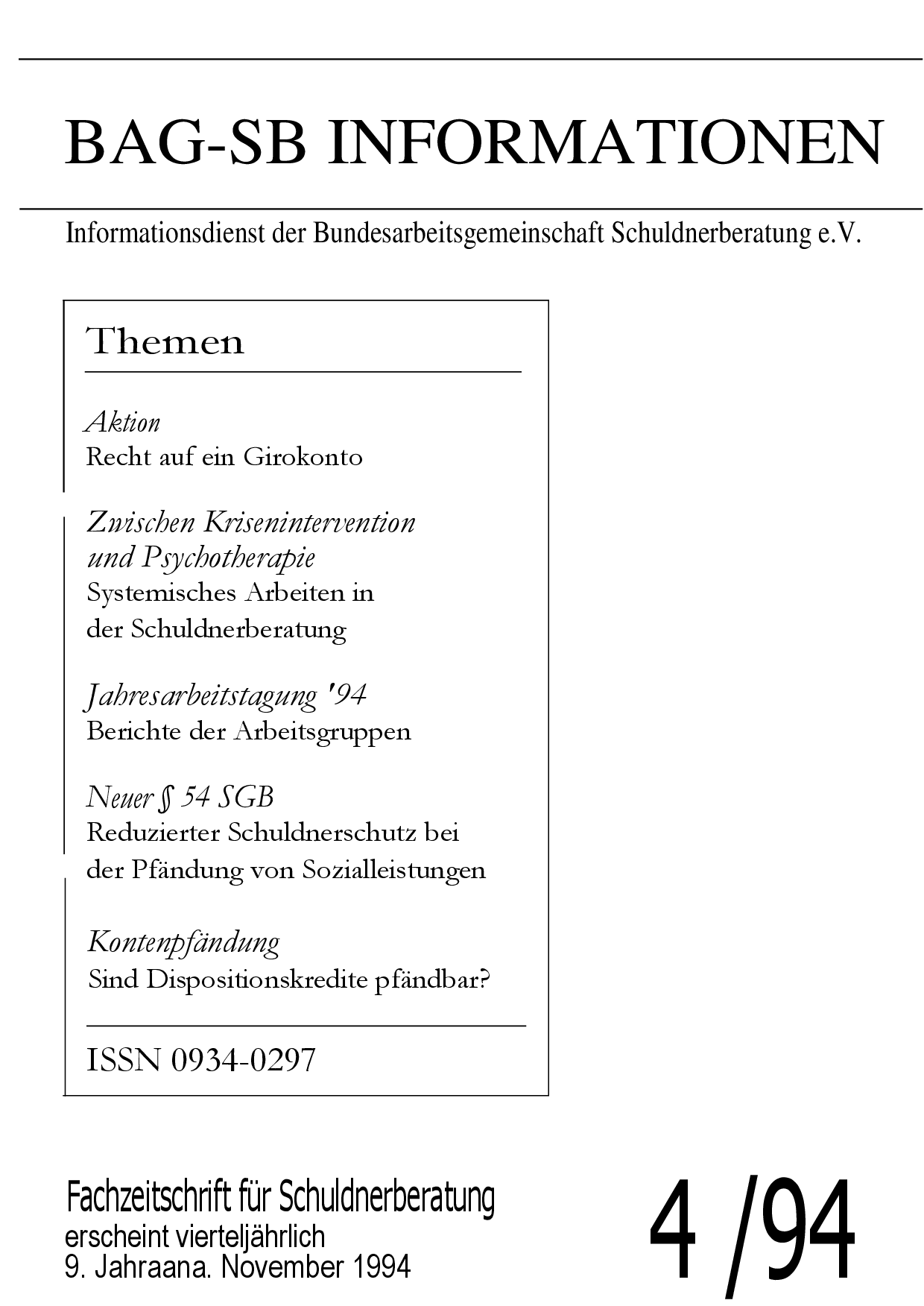 BAG-SB INFORMATIONEN

Informationsdienst der Bundesarbeitsgemeinschaft Schuldnerberatung e.V.

Themen

Aktion
Recht auf ein Girokonto

Zwischen Krisenintervention und Psychotherapie
Systemisches Arbeiten in der Schuldnerberatung

Jahresarbeitstagung '94
Berichte der Arbeitsgruppen

Neuer § 54 SGB
Reduzierter Schuldnerschutz bei der Pfändung von Sozialleistungen

Kontenpfändung
Sind Dispositionskredite pfändbar?

ISSN 0934-0297

Fachzeitschrift für Schuldnerberatung
erscheint vierteljährlich
9. Jahraana. November 1994

4 /94